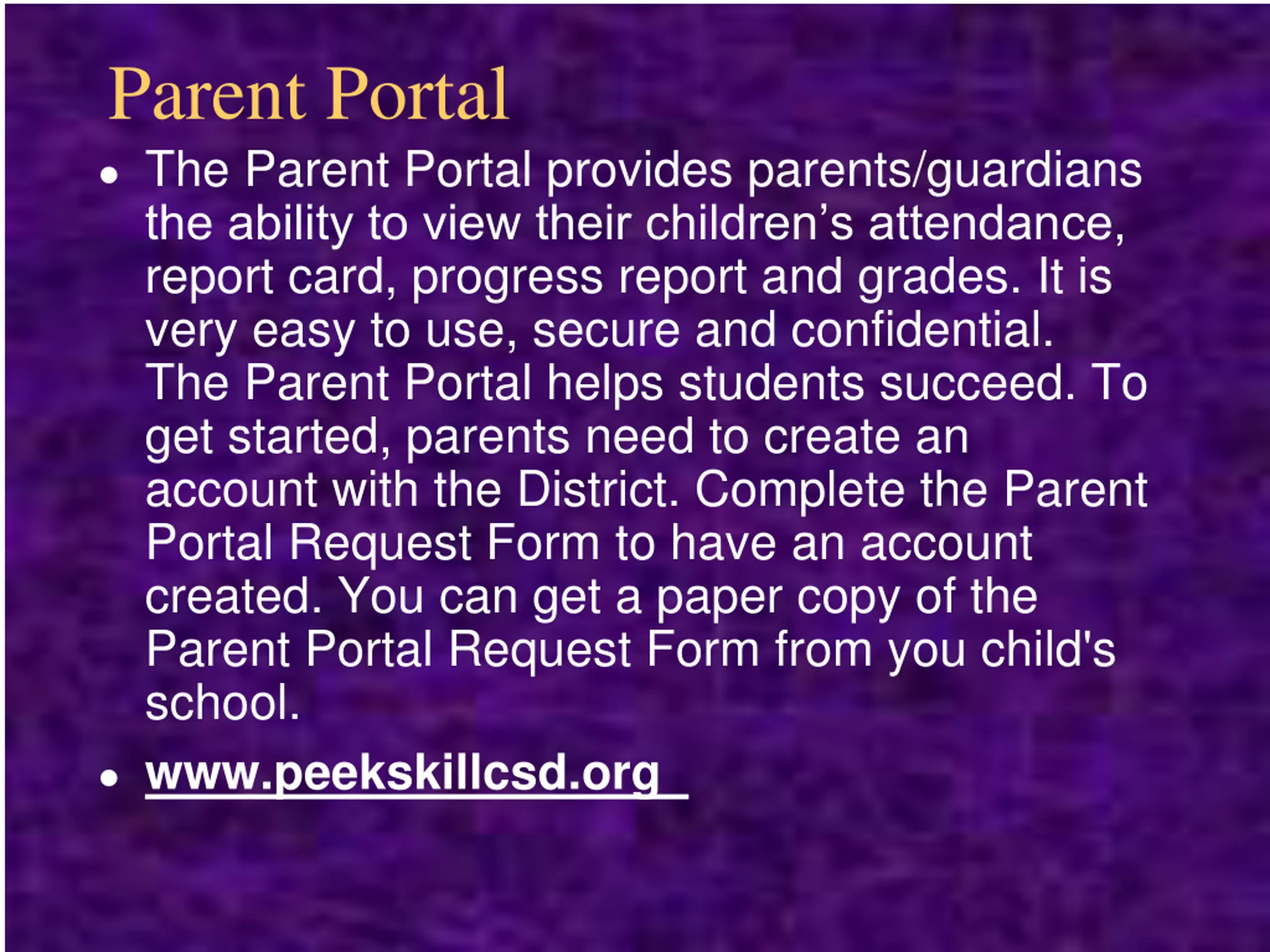 Parent Portal

• The Parent Portal provides parents/guardians the ability to view their children’s attendance, report card, progress report and grades. It is very easy to use, secure and confidential. The Parent Portal helps students succeed. To get started, parents need to create an account with the District. Complete the Parent Portal Request Form to have an account created. You can get a paper copy of the Parent Portal Request Form from you child's school.

• www.peekskillcsd.org